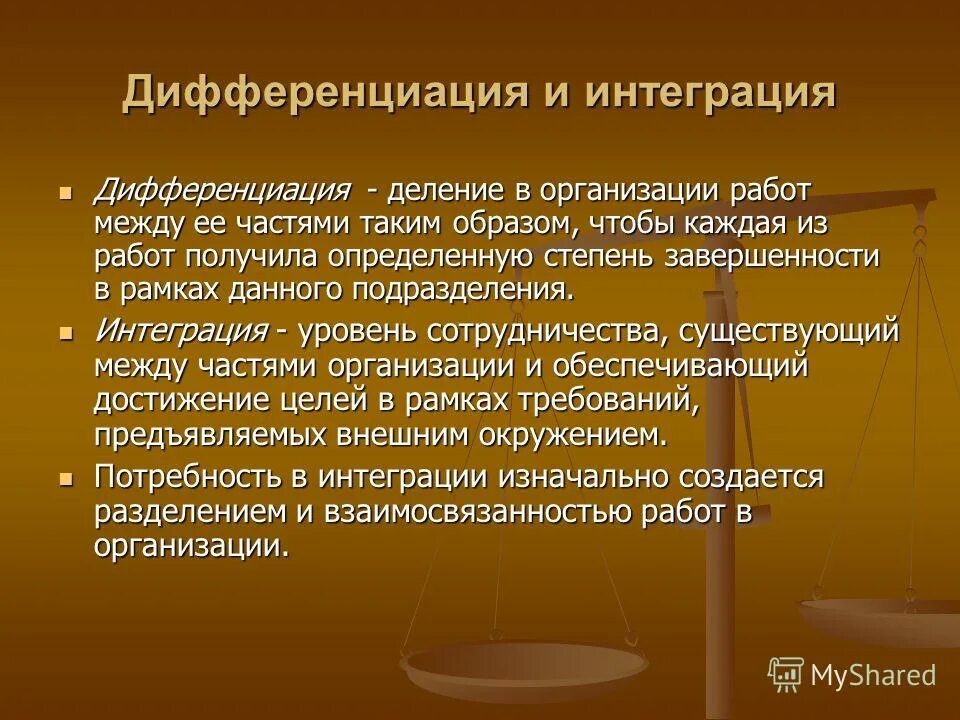 Дифференциация и интеграция

Дифференциация - деление в организации работ между ее частями таким образом, чтобы каждая из работ получила определенную степень завершенности в рамках данного подразделения.

Интеграция - уровень сотрудничества, существующий между частями организации и обеспечивающий достижение целей в рамках требований, предъявляемых внешним окружением.

Потребность в интеграции изначально создается разделением и взаимосвязанностью работ в организации.

MyShared